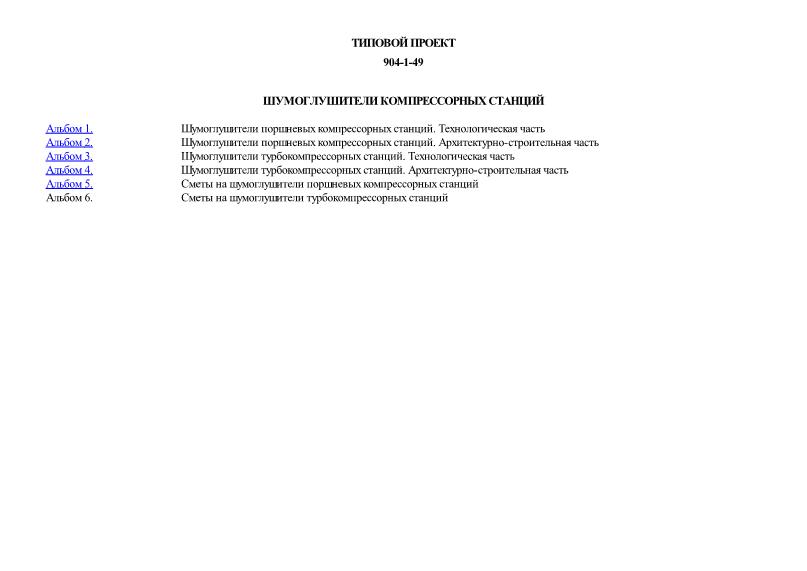 ТИПОВОЙ ПРОЕКТ

904-1-49

ШУМОГЛУШИТЕЛИ КОМПРЕССОРНЫХ СТАНЦИЙ

| | |
|---|---|
| Альбом 1. | Шумоглушители поршневых компрессорных станций. Технологическая часть |
| Альбом 2. | Шумоглушители поршневых компрессорных станций. Архитектурно-строительная часть |
| Альбом 3. | Шумоглушители турбокомпрессорных станций. Технологическая часть |
| Альбом 4. | Шумоглушители турбокомпрессорных станций. Архитектурно-строительная часть |
| Альбом 5. | Сметы на шумоглушители поршневых компрессорных станций |
| Альбом 6. | Сметы на шумоглушители турбокомпрессорных станций |